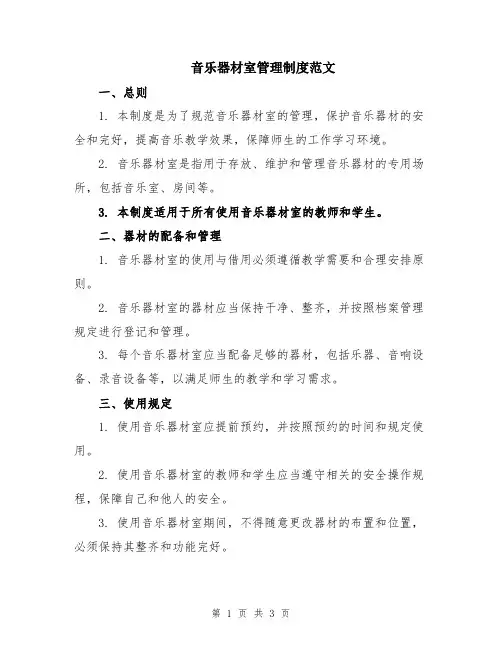 音乐器材室管理制度范文

一、总则

1. 本制度是为了规范音乐器材室的管理，保护音乐器材的安全和完好，提高音乐教学效果，保障师生的工作学习环境。

2. 音乐器材室是指用于存放、维护和管理音乐器材的专用场所，包括音乐室、房间等。

3. 本制度适用于所有使用音乐器材室的教师和学生。

二、器材的配备和管理

1. 音乐器材室的使用与借用必须遵循教学需要和合理安排原则。

2. 音乐器材室的器材应当保持干净、整齐，并按照档案管理规定进行登记和管理。

3. 每个音乐器材室应当配备足够的器材，包括乐器、音响设备、录音设备等，以满足师生的教学和学习需求。

三、使用规定

1. 使用音乐器材室应提前预约，并按照预约的时间和规定使用。

2. 使用音乐器材室的教师和学生应当遵守相关的安全操作规程，保障自己和他人的安全。

3. 使用音乐器材室期间，不得随意更改器材的布置和位置，必须保持其整齐和功能完好。

第 1 页 共 3 页